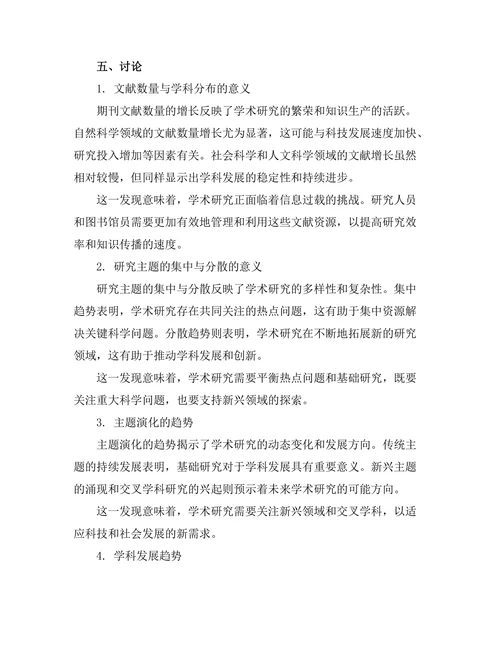 五、讨论

1. 文献数量与学科分布的意义

期刊文献数量的增长反映了学术研究的繁荣和知识生产的活跃。自然科学领域的文献数量增长尤为显著，这可能与科技发展速度加快、研究投入增加等因素有关。社会科学和人文科学领域的文献增长虽然相对较慢，但同样显示出学科发展的稳定性和持续进步。

这一发现意味着，学术研究正面临着信息过载的挑战。研究人员和图书馆员需要更加有效地管理和利用这些文献资源，以提高研究效率和知识传播的速度。

2. 研究主题的集中与分散的意义

研究主题的集中与分散反映了学术研究的多样性和复杂性。集中趋势表明，学术研究存在共同关注的热点问题，这有助于集中资源解决关键科学问题。分散趋势则表明，学术研究在不断地拓展新的研究领域，这有助于推动学科发展和创新。

这一发现意味着，学术研究需要平衡热点问题和基础研究，既要关注重大科学问题，也要支持新兴领域的探索。

3. 主题演化的趋势

主题演化的趋势揭示了学术研究的动态变化和发展方向。传统主题的持续发展表明，基础研究对于学科发展具有重要意义。新兴主题的涌现和交叉学科研究的兴起则预示着未来学术研究的可能方向。

这一发现意味着，学术研究需要关注新兴领域和交叉学科，以适应科技和社会发展的新需求。

4. 学科发展趋势